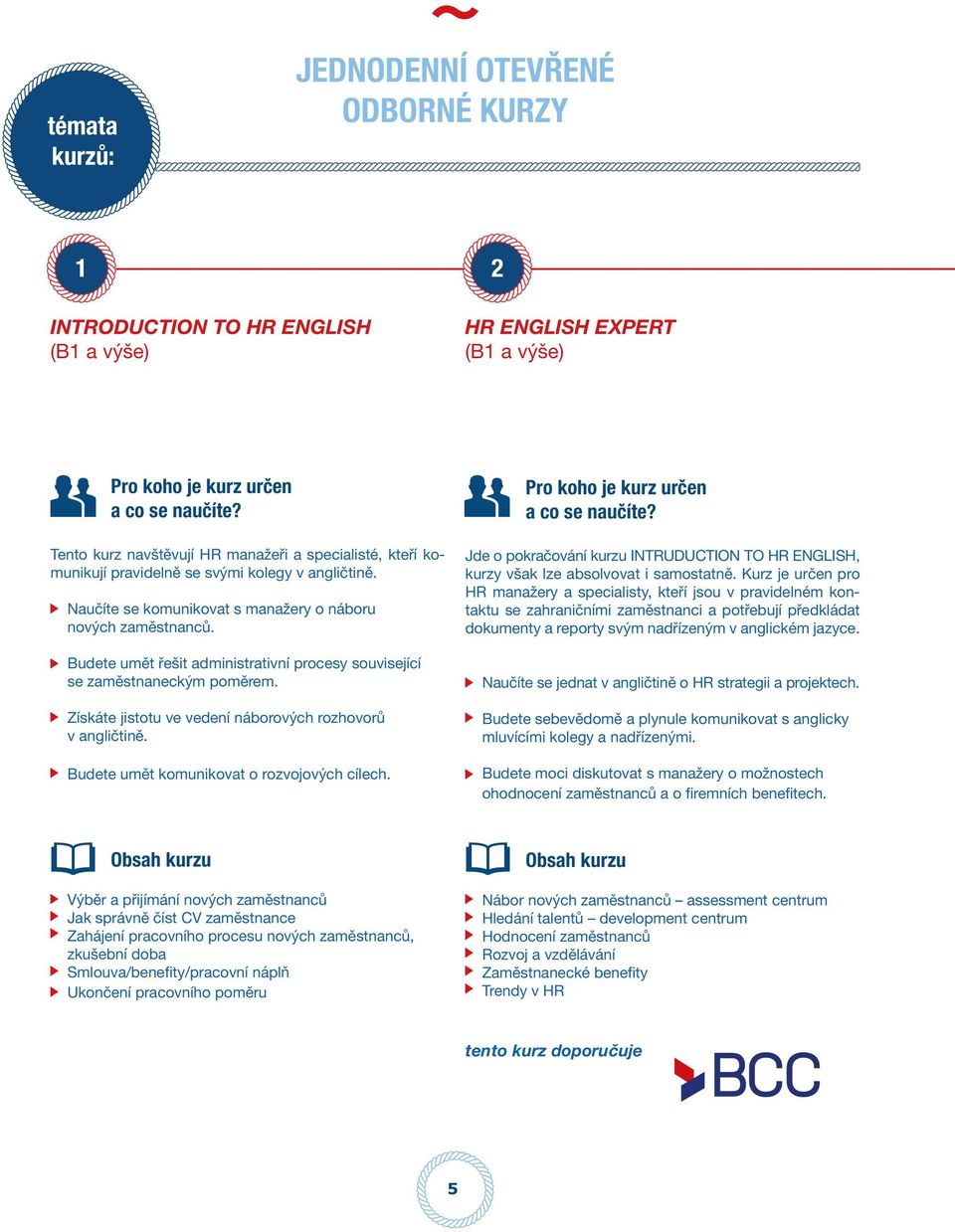 témata kurzů:

JEDNODENNÍ OTEVŘENÉ ODBORNÉ KURZY

1

INTRODUCTION TO HR ENGLISH
(B1 a výše)

Pro koho je kurz určen a co se naučíte?

Tento kurz navštěvují HR manažeři a specialisté, kteří komunikují pravidelně se svými kolegy v angličtině.

Naučíte se komunikovat s manažery o náboru nových zaměstnanců.

Budete umět řešit administrativní procesy související se zaměstnaneckým poměrem.

Získáte jistotu ve vedení náborových rozhovorů v angličtině.

Budete umět komunikovat o rozvojových cílech.

Obsah kurzu

Výběr a přijímání nových zaměstnanců
Jak správně číst CV zaměstnance
Zahájení pracovního procesu nových zaměstnanců, zkušební doba
Smlouva/benefity/pracovní náplň
Ukončení pracovního poměru

2

HR ENGLISH EXPERT
(B1 a výše)

Pro koho je kurz určen a co se naučíte?

Jde o pokračování kurzu INTRUDUCTION TO HR ENGLISH, kurzy však lze absolvovat i samostatně. Kurz je určen pro HR manažery a specialisty, kteří jsou v pravidelném kontaktu se zahraničními zaměstnanci a potřebují předkládat dokumenty a reporty svým nadřízeným v anglickém jazyce.

Naučíte se jednat v angličtině o HR strategii a projektech.

Budete sebevědomě a plynule komunikovat s anglicky mluvícími kolegy a nadřízenými.

Budete moci diskutovat s manažery o možnostech ohodnocení zaměstnanců a o firemních benefitech.

Obsah kurzu

Nábor nových zaměstnanců – assessment centrum
Hledání talentů – development centrum
Hodnocení zaměstnanců
Rozvoj a vzdělávání
Zaměstnanecké benefity
Trendy v HR

tento kurz doporučuje

BCC

5